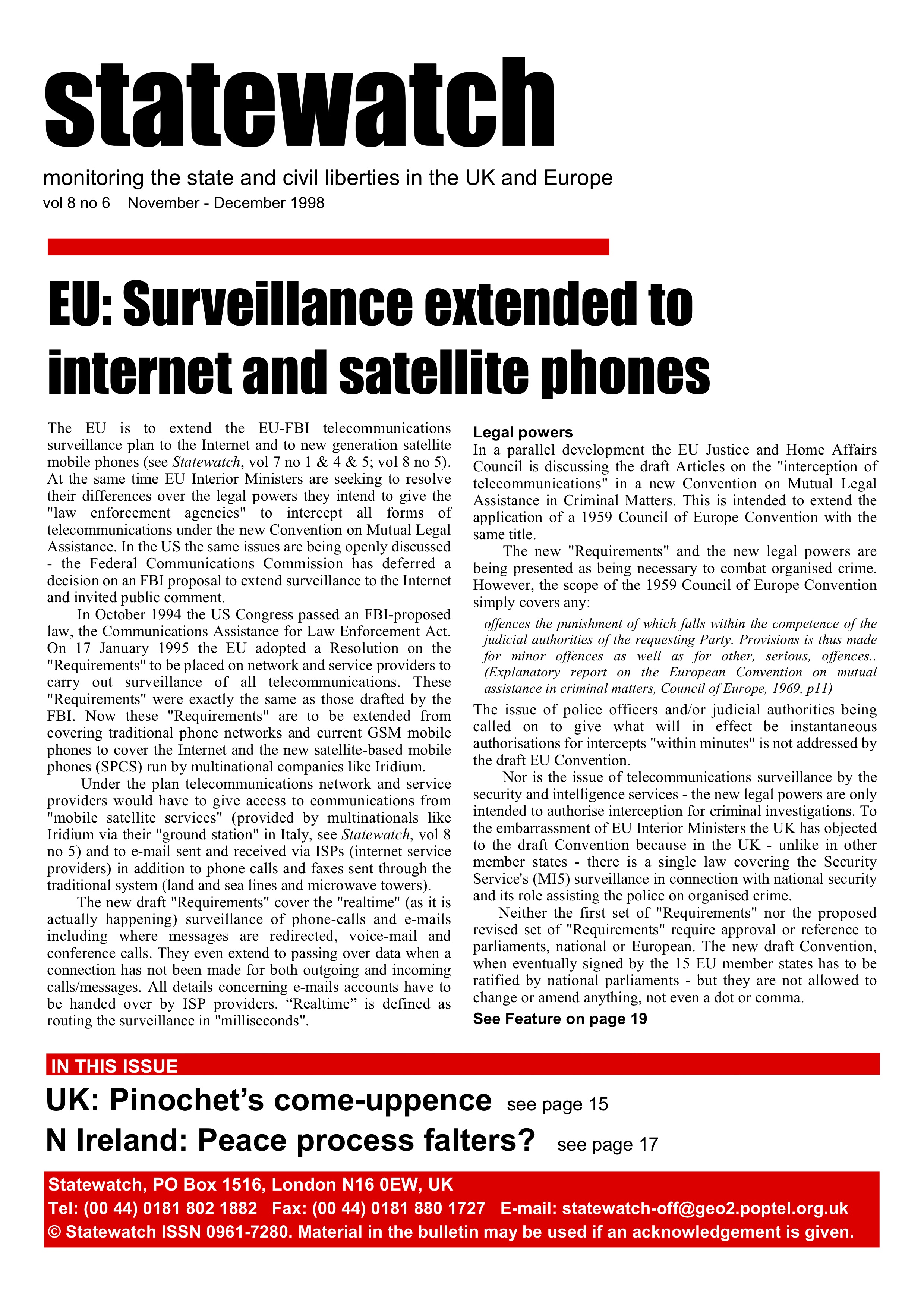 statewatch

monitoring the state and civil liberties in the UK and Europe

vol 8 no 6 November - December 1998

EU: Surveillance extended to internet and satellite phones

The EU is to extend the EU-FBI telecommunications surveillance plan to the Internet and to new generation satellite mobile phones (see Statewatch, vol 7 no 1 & 4 & 5; vol 8 no 5). At the same time EU Interior Ministers are seeking to resolve their differences over the legal powers they intend to give the "law enforcement agencies" to intercept all forms of telecommunications under the new Convention on Mutual Legal Assistance. In the US the same issues are being openly discussed - the Federal Communications Commission has deferred a decision on an FBI proposal to extend surveillance to the Internet and invited public comment.

In October 1994 the US Congress passed an FBI-proposed law, the Communications Assistance for Law Enforcement Act. On 17 January 1995 the EU adopted a Resolution on the "Requirements" to be placed on network and service providers to carry out surveillance of all telecommunications. These "Requirements" were exactly the same as those drafted by the FBI. Now these "Requirements" are to be extended from covering traditional phone networks and current GSM mobile phones to cover the Internet and the new satellite-based mobile phones (SPCS) run by multinational companies like Iridium.

Under the plan telecommunications network and service providers would have to give access to communications from "mobile satellite services" (provided by multinationals like Iridium via their "ground station" in Italy, see Statewatch, vol 8 no 5) and to e-mail sent and received via ISPs (internet service providers) in addition to phone calls and faxes sent through the traditional system (land and sea lines and microwave towers).

The new draft "Requirements" cover the "realtime" (as it is actually happening) surveillance of phone-calls and e-mails including where messages are redirected, voice-mail and conference calls. They even extend to passing over data when a connection has not been made for both outgoing and incoming calls/messages. All details concerning e-mails accounts have to be handed over by ISP providers. “Realtime” is defined as routing the surveillance in "milliseconds".

Legal powers
In a parallel development the EU Justice and Home Affairs Council is discussing the draft Articles on the "interception of telecommunications" in a new Convention on Mutual Legal Assistance in Criminal Matters. This is intended to extend the application of a 1959 Council of Europe Convention with the same title.

The new "Requirements" and the new legal powers are being presented as being necessary to combat organised crime. However, the scope of the 1959 Council of Europe Convention simply covers any:

offences the punishment of which falls within the competence of the judicial authorities of the requesting Party. Provisions is thus made for minor offences as well as for other, serious, offences.. (Explanatory report on the European Convention on mutual assistance in criminal matters, Council of Europe, 1969, p11)

The issue of police officers and/or judicial authorities being called on to give what will in effect be instantaneous authorisations for intercepts "within minutes" is not addressed by the draft EU Convention.

Nor is the issue of telecommunications surveillance by the security and intelligence services - the new legal powers are only intended to authorise interception for criminal investigations. To the embarrassment of EU Interior Ministers the UK has objected to the draft Convention because in the UK - unlike in other member states - there is a single law covering the Security Service's (MI5) surveillance in connection with national security and its role assisting the police on organised crime.

Neither the first set of "Requirements" nor the proposed revised set of "Requirements" require approval or reference to parliaments, national or European. The new draft Convention, when eventually signed by the 15 EU member states has to be ratified by national parliaments - but they are not allowed to change or amend anything, not even a dot or comma.

See Feature on page 19

IN THIS ISSUE

UK: Pinochet’s come-uppence see page 15

N Ireland: Peace process falters? see page 17

Statewatch, PO Box 1516, London N16 0EW, UK
Tel: (00 44) 0181 802 1882 Fax: (00 44) 0181 880 1727 E-mail: statewatch-off@geo2.poptel.org.uk
© Statewatch ISSN 0961-7280. Material in the bulletin may be used if an acknowledgement is given.